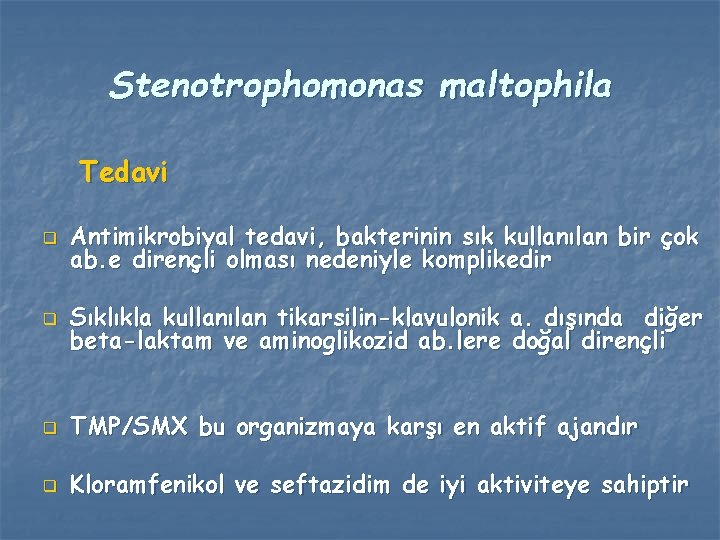 Stenotrophomonas maltophila

Tedavi

Antimikrobiyal tedavi, bakterinin sık kullanılan bir çok ab.e dirençli olması nedeniyle komplikedir

Sıklıkla kullanılan tikarsilin-klavulonik a. dışında diğer beta-laktam ve aminoglikozid ab.lere doğal dirençli

TMP/SMX bu organizmaya karşı en aktif ajandır

Kloramfenikol ve seftazidim de iyi aktiviteye sahiptir